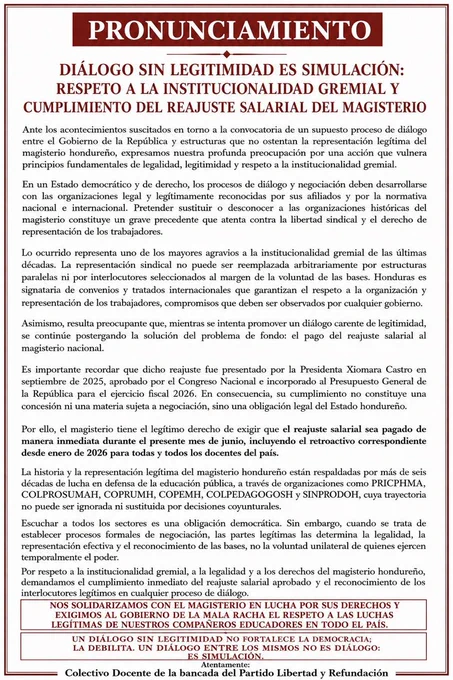 PRONUNCIAMIENTO

DIÁLOGO SIN LEGITIMIDAD ES SIMULACIÓN: RESPETO A LA INSTITUCIONALIDAD GREMIAL Y CUMPLIMIENTO DEL REAJUSTE SALARIAL DEL MAGISTERIO

Ante los acontecimientos suscitados en torno a la convocatoria de un supuesto proceso de diálogo entre el Gobierno de la República y estructuras que no ostentan la representación legítima del magisterio hondureño, expresamos nuestra profunda preocupación por una acción que vulnera principios fundamentales de legalidad, legitimidad y respeto a la institucionalidad gremial.

En un Estado democrático y de derecho, los procesos de diálogo y negociación deben desarrollarse con las organizaciones legal y legítimamente reconocidas por sus afiliados y por la normativa nacional e internacional. Pretender sustituir o desconocer a las organizaciones históricas del magisterio constituye un grave precedente que atenta contra la libertad sindical y el derecho de representación de los trabajadores.

Lo ocurrido representa uno de los mayores agravios a la institucionalidad gremial de las últimas décadas. La representación sindical no puede ser reemplazada arbitrariamente por estructuras paralelas ni por interlocutores seleccionados al margen de la voluntad de las bases. Honduras es signataria de convenios y tratados internacionales que garantizan el respeto a la organización y representación de los trabajadores, compromisos que deben ser observados por cualquier gobierno.

Asimismo, resulta preocupante que, mientras se intenta promover un diálogo carente de legitimidad, se continúe postergando la solución del problema de fondo: el pago del reajuste salarial al magisterio nacional.

Es importante recordar que dicho reajuste fue presentado por la Presidenta Xiomara Castro en septiembre de 2025, aprobado por el Congreso Nacional e incorporado al Presupuesto General de la República para el ejercicio fiscal 2026. En consecuencia, su cumplimiento no constituye una concesión ni una materia sujeta a negociación, sino una obligación legal del Estado hondureño.

Por ello, el magisterio tiene el legítimo derecho de exigir que el reajuste salarial sea pagado de manera inmediata durante el presente mes de junio, incluyendo el retroactivo correspondiente desde enero de 2026 para todas y todos los docentes del país.

La historia y la representación legítima del magisterio hondureño están respaldadas por más de seis décadas de lucha en defensa de la educación pública, a través de organizaciones como PRICPHMA, COLPROSUMAH, COPRUMH, COPEMH, COLPEDAGOGOSH y SINPRODOH, cuya trayectoria no puede ser ignorada ni sustituida por decisiones coyunturales.

Escuchar a todos los sectores es una obligación democrática. Sin embargo, cuando se trata de establecer procesos formales de negociación, las partes legítimas las determina la legalidad, la representación efectiva y el reconocimiento de las bases, no la voluntad unilateral de quienes ejercen temporalmente el poder.

Por respeto a la institucionalidad gremial, a la legalidad y a los derechos del magisterio hondureño, demandamos el cumplimiento inmediato del reajuste salarial aprobado y el reconocimiento de los interlocutores legítimos en cualquier proceso de diálogo.

NOS SOLIDARIZAMOS CON EL MAGISTERIO EN LUCHA POR SUS DERECHOS Y EXIGIMOS AL GOBIERNO DE LA MALA RACHA EL RESPETO A LAS LUCHAS LEGÍTIMAS DE NUESTROS COMPAÑEROS EDUCADORES EN TODO EL PAÍS.

UN DIÁLOGO SIN LEGITIMIDAD NO FORTALECE LA DEMOCRACIA; LA DEBILITA. UN DIÁLOGO ENTRE LOS MISMOS NO ES DIÁLOGO: ES SIMULACIÓN.

Atentamente:
Colectivo Docente de la bancada del Partido Libertad y Refundación